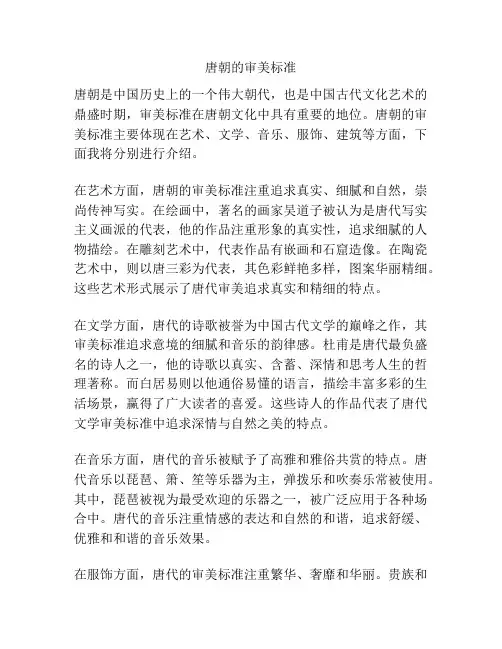 唐朝的审美标准

唐朝是中国历史上的一个伟大朝代，也是中国古代文化艺术的鼎盛时期，审美标准在唐朝文化中具有重要的地位。唐朝的审美标准主要体现在艺术、文学、音乐、服饰、建筑等方面，下面我将分别进行介绍。

在艺术方面，唐朝的审美标准注重追求真实、细腻和自然，崇尚传神写实。在绘画中，著名的画家吴道子被认为是唐代写实主义画派的代表，他的作品注重形象的真实性，追求细腻的人物描绘。在雕刻艺术中，代表作品有嵌画和石窟造像。在陶瓷艺术中，则以唐三彩为代表，其色彩鲜艳多样，图案华丽精细。这些艺术形式展示了唐代审美追求真实和精细的特点。

在文学方面，唐代的诗歌被誉为中国古代文学的巅峰之作，其审美标准追求意境的细腻和音乐的韵律感。杜甫是唐代最负盛名的诗人之一，他的诗歌以真实、含蓄、深情和思考人生的哲理著称。而白居易则以他通俗易懂的语言，描绘丰富多彩的生活场景，赢得了广大读者的喜爱。这些诗人的作品代表了唐代文学审美标准中追求深情与自然之美的特点。

在音乐方面，唐代的音乐被赋予了高雅和雅俗共赏的特点。唐代音乐以琵琶、箫、笙等乐器为主，弹拨乐和吹奏乐常被使用。其中，琵琶被视为最受欢迎的乐器之一，被广泛应用于各种场合中。唐代的音乐注重情感的表达和自然的和谐，追求舒缓、优雅和和谐的音乐效果。

在服饰方面，唐代的审美标准注重繁华、奢靡和华丽。贵族和